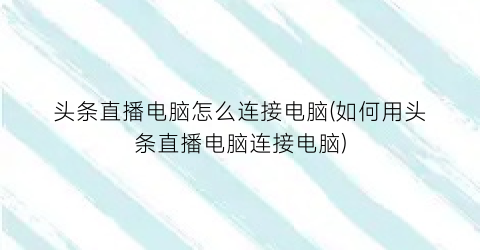 头条直播电脑怎么连接电脑(如何用头条直播电脑连接电脑)